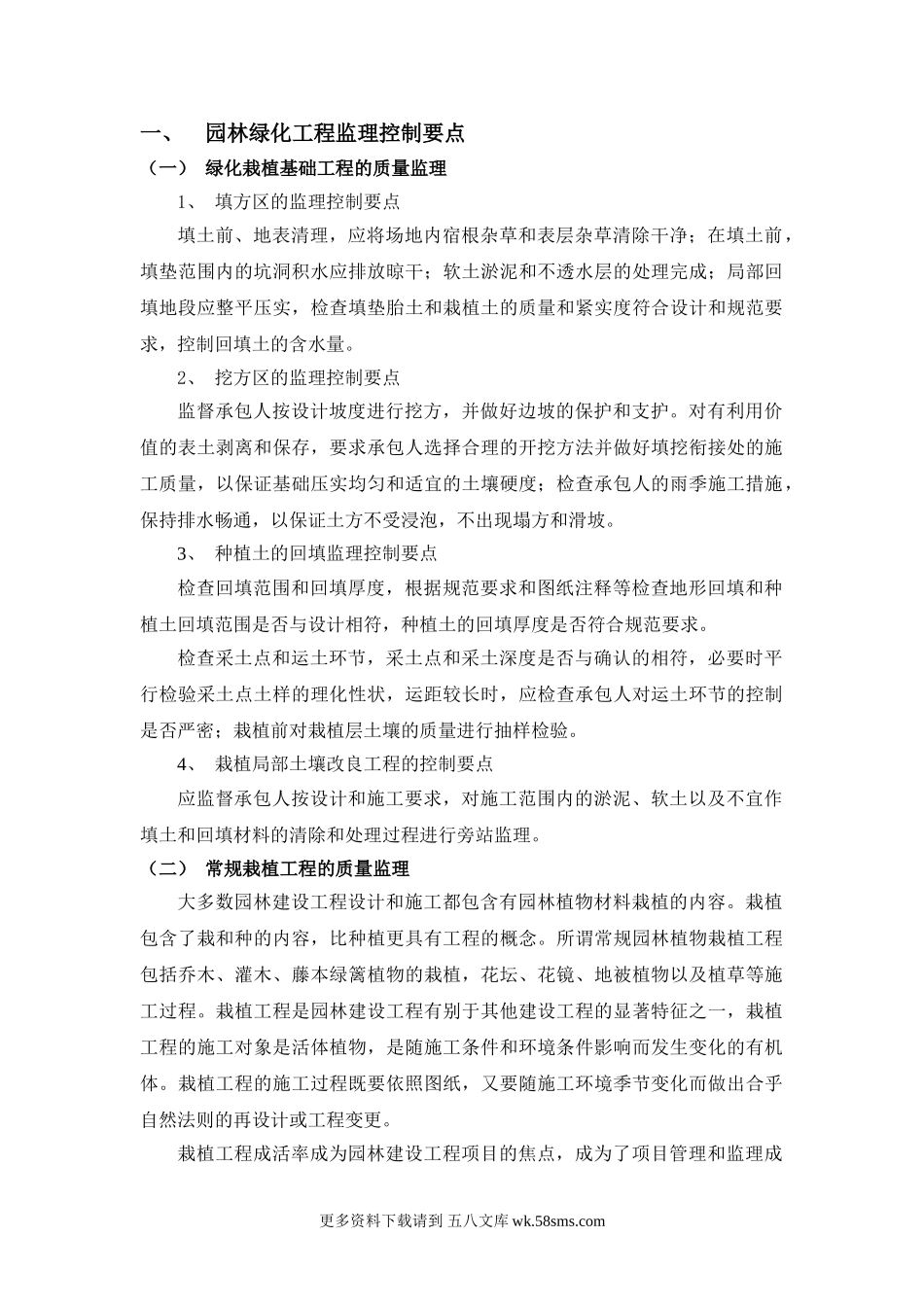 一、 园林绿化工程监理控制要点

（一） 绿化栽植基础工程的质量监理

1、 填方区的监理控制要点

填土前、地表清理，应将场地内宿根杂草和表层杂草清除干净；在填土前，填垫范围内的坑洞积水应排放晾干；软土淤泥和不透水层的处理完成；局部回填地段应整平压实，检查填垫胎土和栽植土的质量和紧实度符合设计和规范要求，控制回填土的含水量。

2、 挖方区的监理控制要点

监督承包人按设计坡度进行挖方，并做好边坡的保护和支护。对有利用价值的表土剥离和保存，要求承包人选择合理的开挖方法并做好填挖衔接处的施工质量，以保证基础压实均匀和适宜的土壤硬度；检查承包人的雨季施工措施，保持排水畅通，以保证土方不受浸泡，不出现塌方和滑坡。

3、 种植土的回填监理控制要点

检查回填范围和回填厚度，根据规范要求和图纸注释等检查地形回填和种植土回填范围是否与设计相符，种植土的回填厚度是否符合规范要求。

检查采土点和运土环节，采土点和采土深度是否与确认的相符，必要时平行检验采土点土样的理化性状，运距较长时，应检查承包人对运土环节的控制是否严密；栽植前对栽植层土壤的质量进行抽样检验。

4、 栽植局部土壤改良工程的控制要点

应监督承包人按设计和施工要求，对施工范围内的淤泥、软土以及不宜作填土和回填材料的清除和处理过程进行旁站监理。

（二） 常规栽植工程的质量监理

大多数园林建设工程设计和施工都包含有园林植物材料栽植的内容。栽植包含了栽和种的内容，比种植更具有工程的概念。所谓常规园林植物栽植工程包括乔木、灌木、藤本绿篱植物的栽植，花坛、花镜、地被植物以及植草等施工过程。栽植工程是园林建设工程有别于其他建设工程的显著特征之一，栽植工程的施工对象是活体植物，是随施工条件和环境条件影响而发生变化的有机体。栽植工程的施工过程既要依照图纸，又要随施工环境季节变化而做出合乎自然法则的再设计或工程变更。

栽植工程成活率成为园林建设工程项目的焦点，成为了项目管理和监理成

更多资料下载请到 五八文库 wk.58sms.com